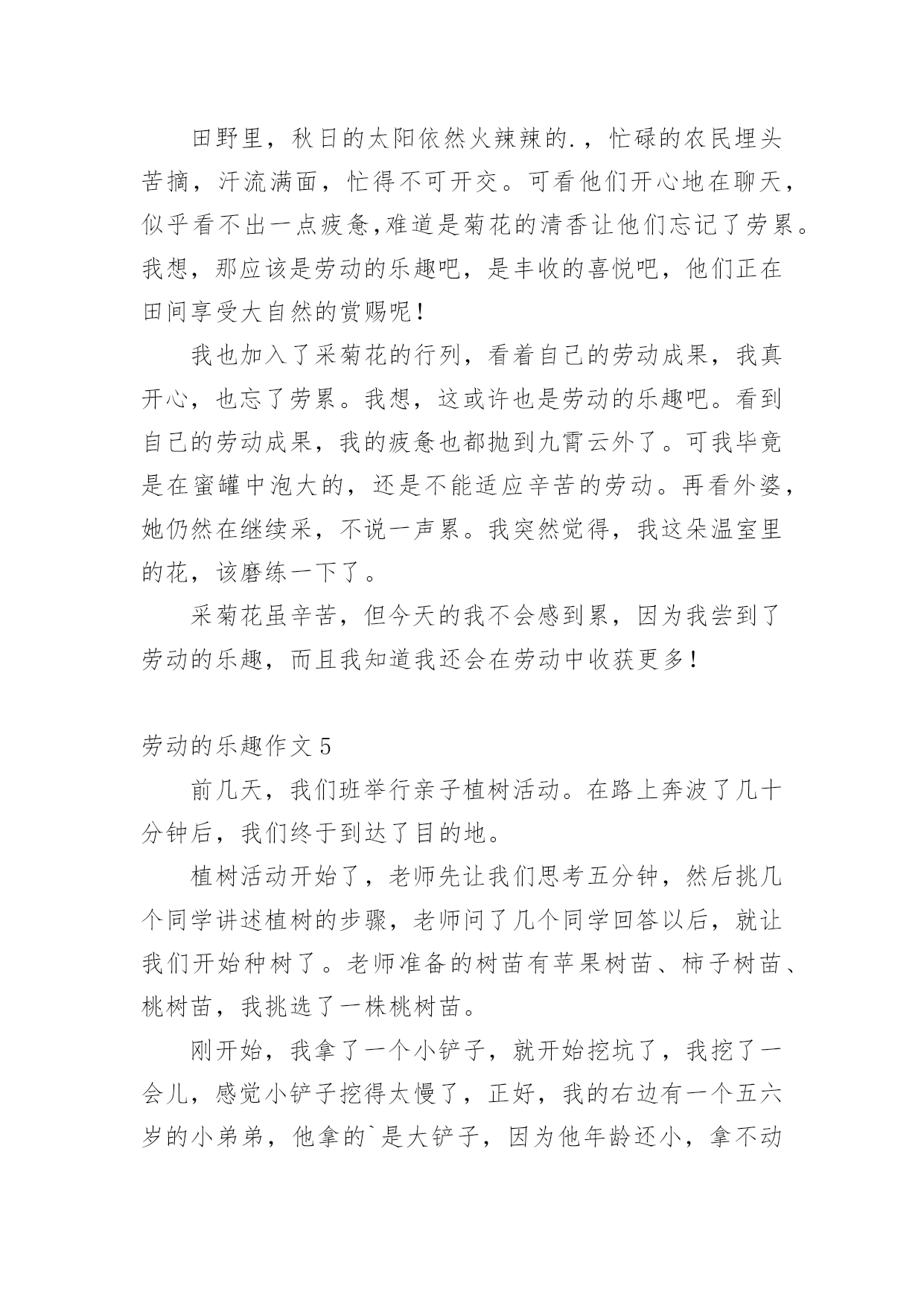 田野里，秋日的太阳依然火辣辣的.，忙碌的农民埋头苦摘，汗流满面，忙得不可开交。可看他们开心地在聊天，似乎看不出一点疲惫,难道是菊花的清香让他们忘记了劳累。我想，那应该是劳动的乐趣吧，是丰收的喜悦吧，他们正在田间享受大自然的赏赐呢!

我也加入了采菊花的行列，看着自己的劳动成果，我真开心，也忘了劳累。我想，这或许也是劳动的乐趣吧。看到自己的劳动成果，我的疲惫也都抛到九霄云外了。可我毕竟是在蜜罐中泡大的，还是不能适应辛苦的劳动。再看外婆，她仍然在继续采，不说一声累。我突然觉得，我这朵温室里的花，该磨练一下了。

采菊花虽辛苦，但今天的我不会感到累，因为我尝到了劳动的乐趣，而且我知道我还会在劳动中收获更多!

劳动的乐趣作文 5

前几天，我们班举行亲子植树活动。在路上奔波了几十分钟后，我们终于到达了目的地。

植树活动开始了，老师先让我们思考五分钟，然后挑几个同学讲述植树的步骤，老师问了几个同学回答以后，就让我们开始种树了。老师准备的树苗有苹果树苗、柿子树苗、桃树苗，我挑选了一株桃树苗。

刚开始，我拿了一个小铲子，就开始挖坑了，我挖了一会儿，感觉小铲子挖得太慢了，正好，我的右边有一个五六岁的小弟弟，他拿的`是大铲子，因为他年龄还小，拿不动